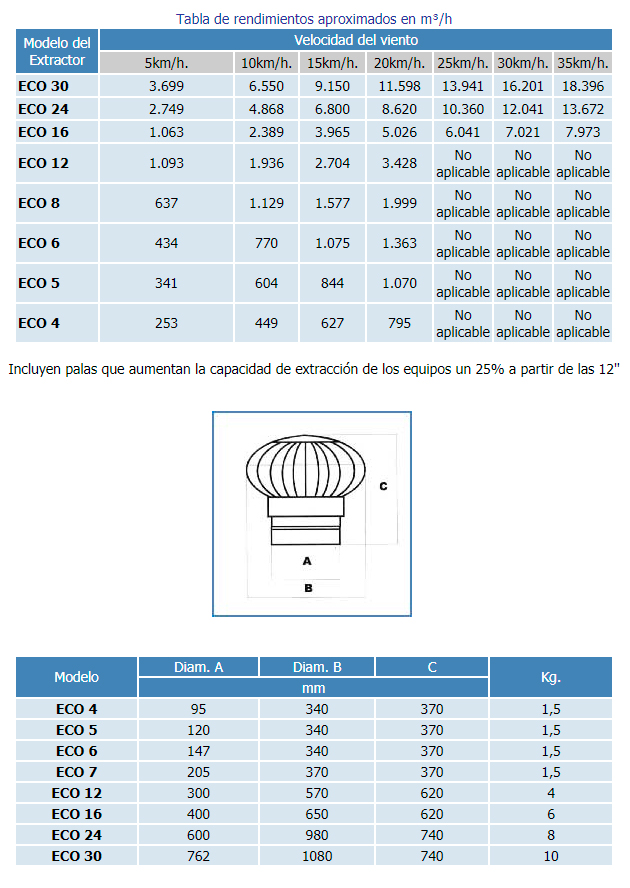 Tabla de rendimientos aproximados en m³/h

| Modelo del Extractor | Velocidad del viento | | | | | | |
|---|---|---|---|---|---|---|---|
| | 5km/h. | 10km/h. | 15km/h. | 20km/h. | 25km/h. | 30km/h. | 35km/h. |
| ECO 30 | 3.699 | 6.550 | 9.150 | 11.598 | 13.941 | 16.201 | 18.396 |
| ECO 24 | 2.749 | 4.868 | 6.800 | 8.620 | 10.360 | 12.041 | 13.672 |
| ECO 16 | 1.063 | 2.389 | 3.965 | 5.026 | 6.041 | 7.021 | 7.973 |
| ECO 12 | 1.093 | 1.936 | 2.704 | 3.428 | No aplicable | No aplicable | No aplicable |
| ECO 8 | 637 | 1.129 | 1.577 | 1.999 | No aplicable | No aplicable | No aplicable |
| ECO 6 | 434 | 770 | 1.075 | 1.363 | No aplicable | No aplicable | No aplicable |
| ECO 5 | 341 | 604 | 844 | 1.070 | No aplicable | No aplicable | No aplicable |
| ECO 4 | 253 | 449 | 627 | 795 | No aplicable | No aplicable | No aplicable |

Incluyen palas que aumentan la capacidad de extracción de los equipos un 25% a partir de las 12"

C
A
B

| Modelo | Diam. A | Diam. B | C | Kg. |
|---|---|---|---|---|
| | mm | | | |
| ECO 4 | 95 | 340 | 370 | 1,5 |
| ECO 5 | 120 | 340 | 370 | 1,5 |
| ECO 6 | 147 | 340 | 370 | 1,5 |
| ECO 7 | 205 | 370 | 370 | 1,5 |
| ECO 12 | 300 | 570 | 620 | 4 |
| ECO 16 | 400 | 650 | 620 | 6 |
| ECO 24 | 600 | 980 | 740 | 8 |
| ECO 30 | 762 | 1080 | 740 | 10 |